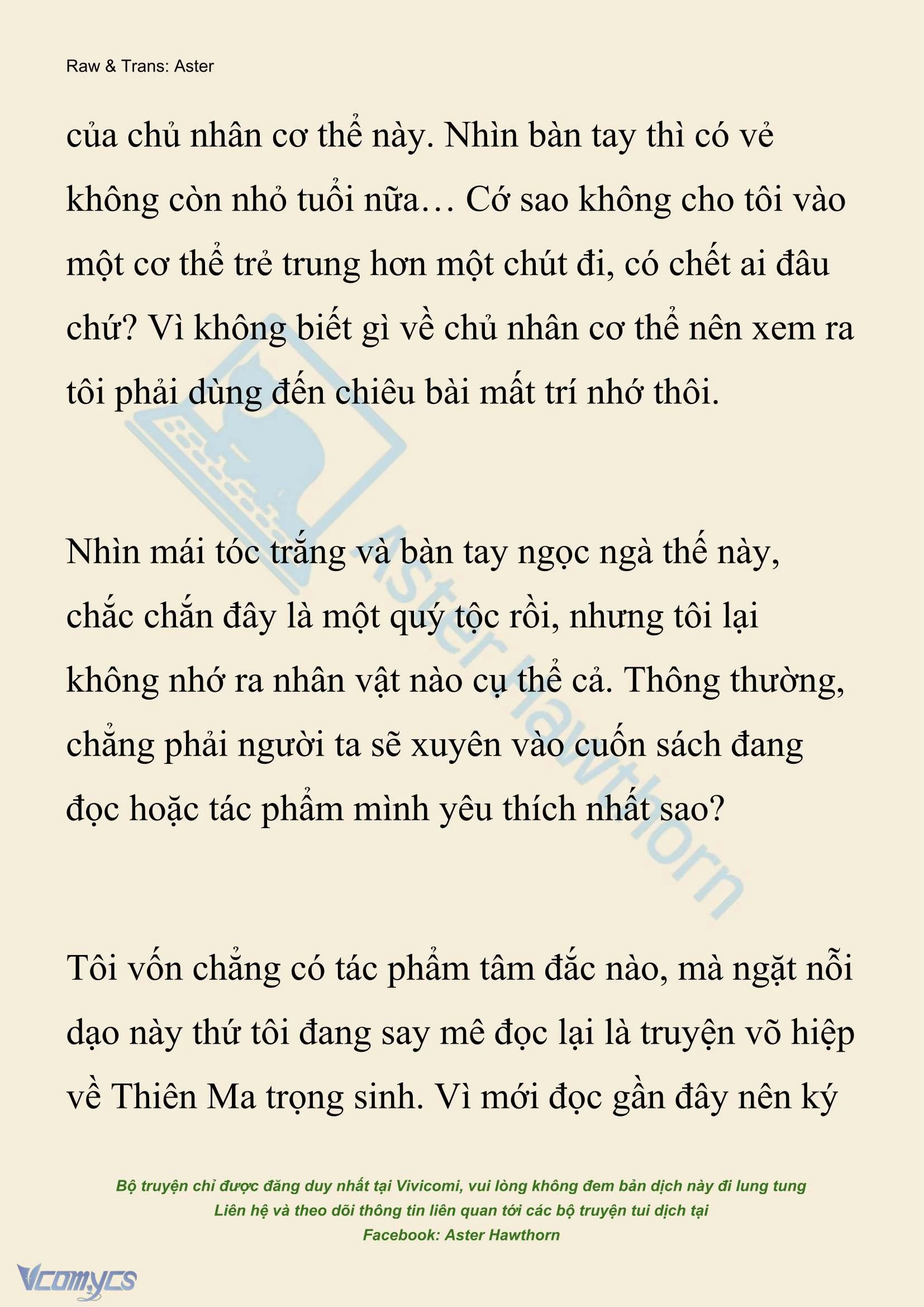 Raw & Trans: Aster

của chủ nhân cơ thể này. Nhìn bàn tay thì có vẻ không còn nhỏ tuổi nữa… Cớ sao không cho tôi vào một cơ thể trẻ trung hơn một chút đi, có chết ai đâu chứ? Vì không biết gì về chủ nhân cơ thể nên xem ra tôi phải dùng đến chiêu bài mất trí nhớ thôi.

Nhìn mái tóc trắng và bàn tay ngọc ngà thế này, chắc chắn đây là một quý tộc rồi, nhưng tôi lại không nhớ ra nhân vật nào cụ thể cả. Thông thường, chẳng phải người ta sẽ xuyên vào cuốn sách đang đọc hoặc tác phẩm mình yêu thích nhất sao?

Tôi vốn chẳng có tác phẩm tâm đắc nào, mà ngặt nỗi dạo này thứ tôi đang say mê đọc lại là truyện võ hiệp về Thiên Ma trọng sinh. Vì mới đọc gần đây nên ký

Aster Hawthorn

Bộ truyện chỉ được đăng duy nhất tại Vivicomi, vui lòng không đem bản dịch này đi lung tung
Liên hệ và theo dõi thông tin liên quan tới các bộ truyện tui dịch tại
Facebook: Aster Hawthorn

Vcomycs